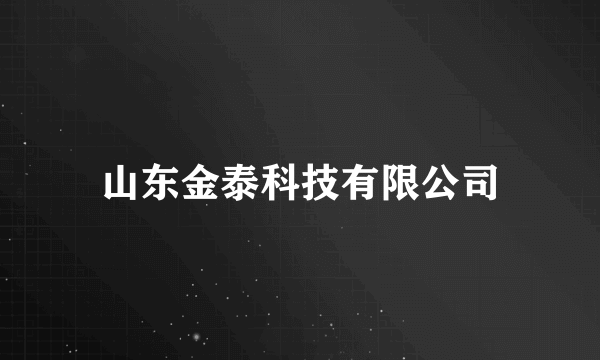 山东金泰科技有限公司